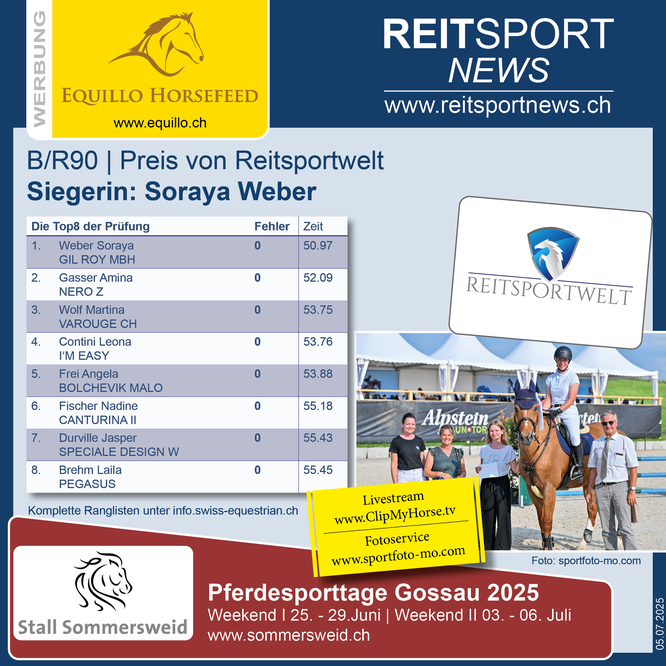 WERBUNG

EQUILLO HORSEFEED
www.equillo.ch

REITSPORT
NEWS
www.reitsportnews.ch

B/R90 | Preis von Reitsportwelt
Siegerin: Soraya Weber

| Die Top8 der Prüfung | | Fehler | Zeit |
|---|---|---|---|
| 1. | Weber Soraya GIL ROY MBH | 0 | 50.97 |
| 2. | Gasser Amina NERO Z | 0 | 52.09 |
| 3. | Wolf Martina VAROUGE CH | 0 | 53.75 |
| 4. | Contini Leona I'M EASY | 0 | 53.76 |
| 5. | Frei Angela BOLCHEVIK MALO | 0 | 53.88 |
| 6. | Fischer Nadine CANTURINA II | 0 | 55.18 |
| 7. | Durville Jasper SPECIALE DESIGN W | 0 | 55.43 |
| 8. | Brehm Laila PEGASUS | 0 | 55.45 |

Komplette Ranglisten unter info.swiss-equestrian.ch

REITSPORTWELT

Alpstein

Livestream
www.ClipMyHorse.tv
Fotoservice
www.sportfoto-mo.com

Foto: sportfoto-mo.com

Stall Sommersweid

Pferdesporttage Gossau 2025
Weekend I 25. - 29.Juni | Weekend II 03. - 06. Juli
www.sommersweid.ch

05.07.2025